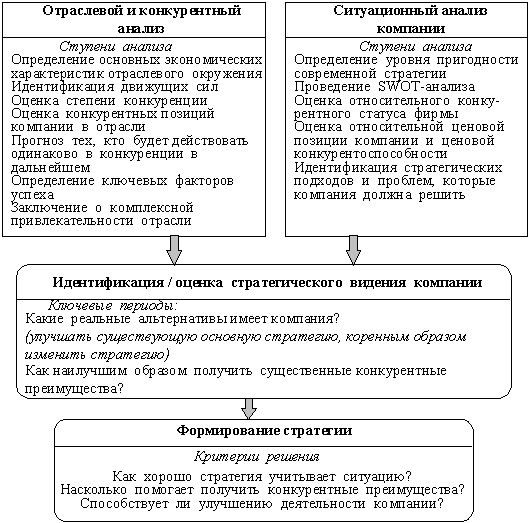 Отраслевой и конкурентный анализ

Ступени анализа
Определение основных экономических характеристик отраслевого окружения
Идентификация движущих сил
Оценка степени конкуренции
Оценка конкурентных позиций компании в отрасли
Прогноз тех, кто будет действовать одинаково в конкуренции в дальнейшем
Определение ключевых факторов успеха
Заключение о комплексной привлекательности отрасли

Ситуационный анализ компании

Ступени анализа
Определение уровня пригодности современной стратегии
Проведение SWOT-анализа
Оценка относительного конкурентного статуса фирмы
Оценка относительной ценовой позиции компании и ценовой конкурентоспособности
Идентификация стратегических подходов и проблем, которые компания должна решить

Идентификация / оценка стратегического видения компании

Ключевые периоды:
Какие реальные альтернативы имеет компания?
(улучшать существующую основную стратегию, коренным образом изменить стратегию)
Как наилучшим образом получить существенные конкурентные преимущества?

Формирование стратегии

Критерии решения
Как хорошо стратегия учитывает ситуацию?
Насколько помогает получить конкурентные преимущества?
Способствует ли улучшению деятельности компании?